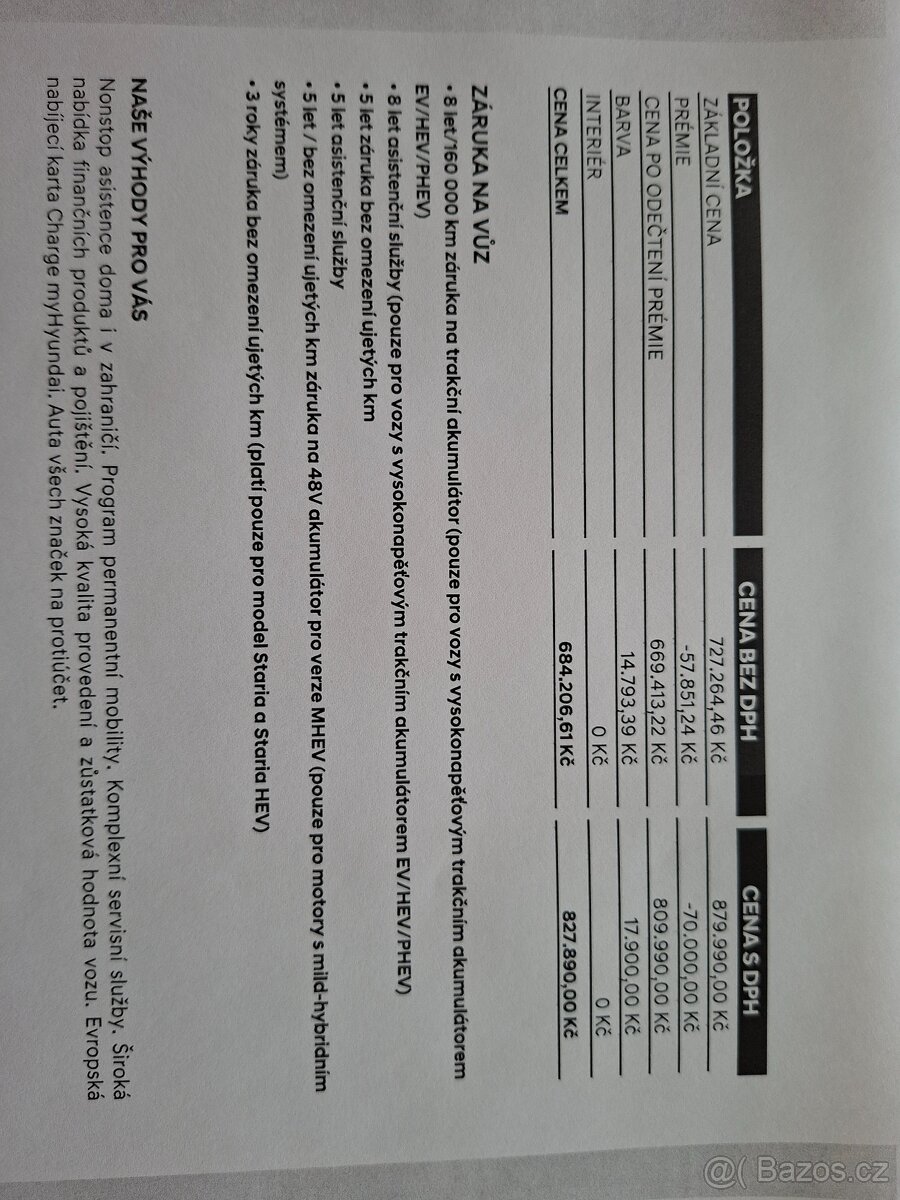 | POLOŽKA | CENA BEZ DPH | CENA S DPH |
|---|---|---|
| ZÁKLADNÍ CENA | 727.264,46 Kč | 879.990,00 Kč |
| PRÉMIE | -57.851,24 Kč | -70.000,00 Kč |
| CENA PO ODEČTENÍ PRÉMIE | 669.413,22 Kč | 809.990,00 Kč |
| BARVA | 14.793,39 Kč | 17.900,00 Kč |
| INTERIÉR | 0 Kč | 0 Kč |
| CENA CELKEM | 684.206,61 Kč | 827.890,00 Kč |

ZÁRUKA NA VŮZ

• 8 let/160 000 km záruka na trakční akumulátor (pouze pro vozy s vysokonapěťovým trakčním akumulátorem EV/HEV/PHEV)

• 8 let asistenční služby (pouze pro vozy s vysokonapěťovým trakčním akumulátorem EV/HEV/PHEV)

• 5 let záruka bez omezení ujetých km

• 5 let asistenční služby

• 5 let / bez omezení ujetých km záruka na 48V akumulátor pro verze MHEV (pouze pro motory s mild-hybridním systémem)

• 3 roky záruka bez omezení ujetých km (platí pouze pro model Staria a Staria HEV)

NAŠE VÝHODY PRO VÁS

Nonstop asistence doma i v zahraničí. Program permanentní mobility. Komplexní servisní služby. Široká nabídka finančních produktů a pojištění. Vysoká kvalita provedení a zůstatková hodnota vozu. Evropská nabíjecí karta Charge myHyundai. Auta všech značek na protiúčet.

@( Bazos.cz